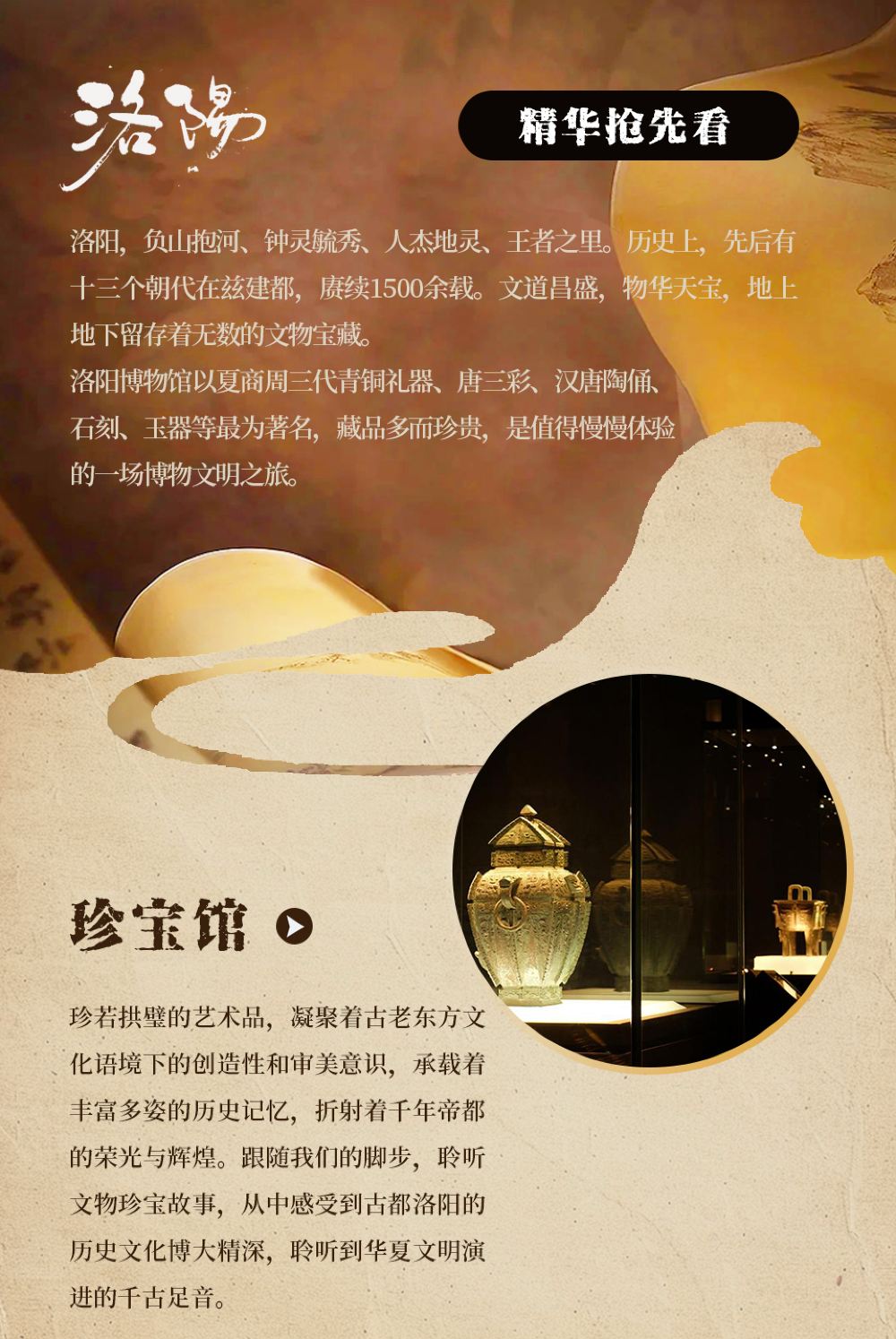 洛陽

精华抢先看

洛阳，负山抱河、钟灵毓秀、人杰地灵、王者之里。历史上，先后有十三个朝代在兹建都，赓续1500余载。文道昌盛，物华天宝，地上地下留存着无数的文物宝藏。

洛阳博物馆以夏商周三代青铜礼器、唐三彩、汉唐陶俑、石刻、玉器等最为著名，藏品多而珍贵，是值得慢慢体验的一场博物文明之旅。

珍宝馆

珍若拱璧的艺术品，凝聚着古老东方文化语境下的创造性和审美意识，承载着丰富多姿的历史记忆，折射着千年帝都的荣光与辉煌。跟随我们的脚步，聆听文物珍宝故事，从中感受到古都洛阳的历史文化博大精深，聆听到华夏文明演进的千古足音。